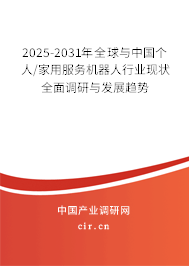 2025-2031年全球与中国个人/家用服务机器人行业现状全面调研与发展趋势

中国产业调研网

cir.cn